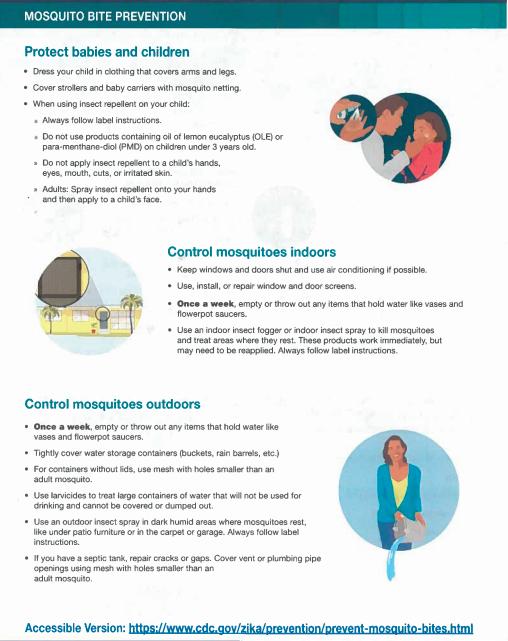 MOSQUITO BITE PREVENTION

Protect babies and children

• Dress your child in clothing that covers arms and legs.

• Cover strollers and baby carriers with mosquito netting.

• When using insect repellent on your child:

» Always follow label instructions.

» Do not use products containing oil of lemon eucalyptus (OLE) or para-menthane-diol (PMD) on children under 3 years old.

» Do not apply insect repellent to a child's hands, eyes, mouth, cuts, or irritated skin.

» Adults: Spray insect repellent onto your hands and then apply to a child's face.

Control mosquitoes indoors

• Keep windows and doors shut and use air conditioning if possible.

• Use, install, or repair window and door screens.

• **Once a week**, empty or throw out any items that hold water like vases and flowerpot saucers.

• Use an indoor insect fogger or indoor insect spray to kill mosquitoes and treat areas where they rest. These products work immediately, but may need to be reapplied. Always follow label instructions.

Control mosquitoes outdoors

• **Once a week**, empty or throw out any items that hold water like vases and flowerpot saucers.

• Tightly cover water storage containers (buckets, rain barrels, etc.)

• For containers without lids, use mesh with holes smaller than an adult mosquito.

• Use larvicides to treat large containers of water that will not be used for drinking and cannot be covered or dumped out.

• Use an outdoor insect spray in dark humid areas where mosquitoes rest, like under patio furniture or in the carpet or garage. Always follow label instructions.

• If you have a septic tank, repair cracks or gaps. Cover vent or plumbing pipe openings using mesh with holes smaller than an adult mosquito.

Accessible Version: https://www.cdc.gov/zika/prevention/prevent-mosquito-bites.html